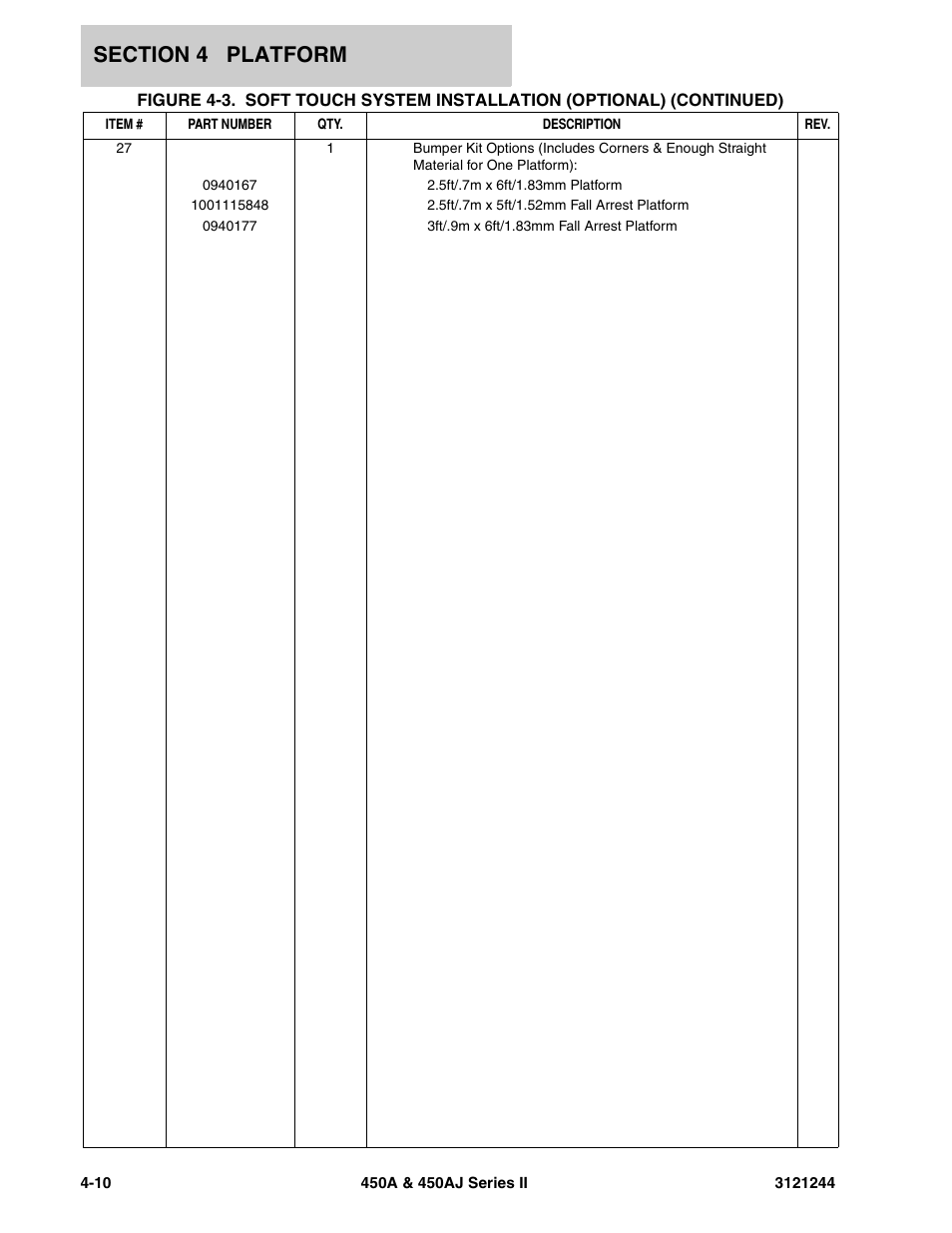 SECTION 4 PLATFORM

FIGURE 4-3. SOFT TOUCH SYSTEM INSTALLATION (OPTIONAL) (CONTINUED)

| ITEM # | PART NUMBER | QTY. | DESCRIPTION | REV. |
|---|---|---|---|---|
| 27 | | 1 | Bumper Kit Options (Includes Corners & Enough Straight Material for One Platform): | |
| | 0940167 | | 2.5ft/.7m x 6ft/1.83mm Platform | |
| | 1001115848 | | 2.5ft/.7m x 5ft/1.52mm Fall Arrest Platform | |
| | 0940177 | | 3ft/.9m x 6ft/1.83mm Fall Arrest Platform | |

4-10 450A & 450AJ Series II 3121244